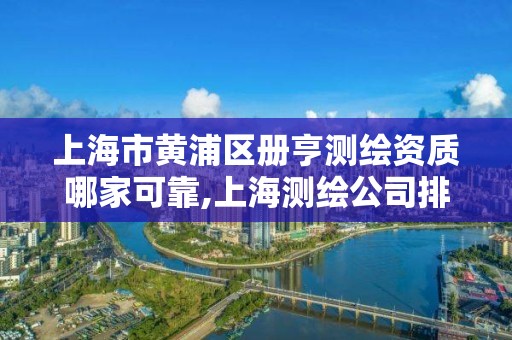 上海市黄浦区册亨测绘资质哪家可靠,上海测绘公司排